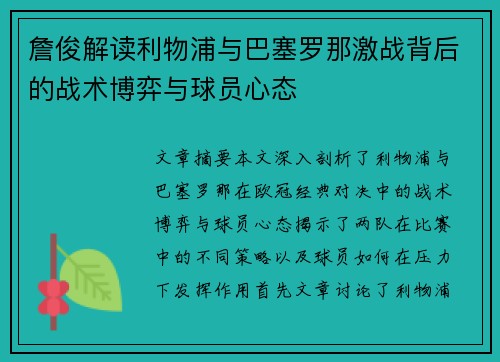 詹俊解读利物浦与巴塞罗那激战背后的战术博弈与球员心态

文章摘要本文深入剖析了利物浦与巴塞罗那在欧冠经典对决中的战术博弈与球员心态揭示了两队在比赛中的不同策略以及球员如何在压力下发挥作用首先文章讨论了利物浦